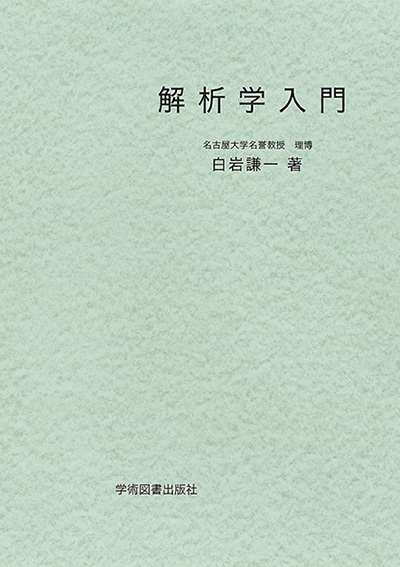 解析学入門

名古屋大学名誉教授　理博
白岩謙一 著

学術図書出版社